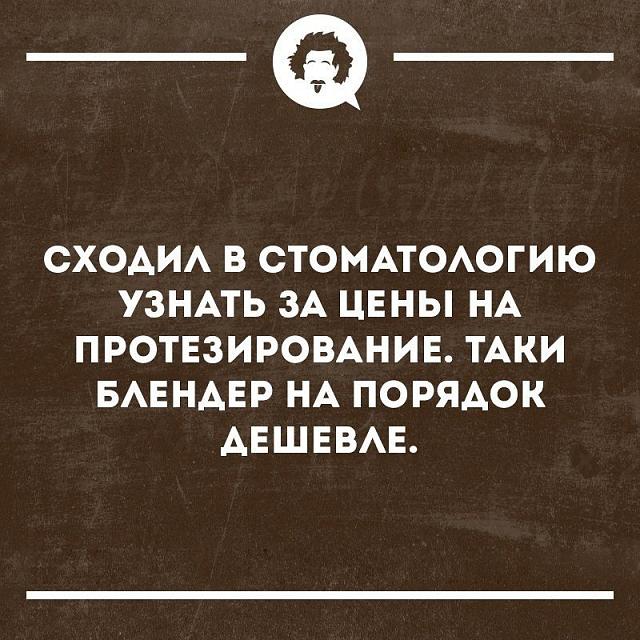 СХОДИЛ В СТОМАТОЛОГИЮ УЗНАТЬ ЗА ЦЕНЫ НА ПРОТЕЗИРОВАНИЕ. ТАКИ БЛЕНДЕР НА ПОРЯДОК ДЕШЕВЛЕ.